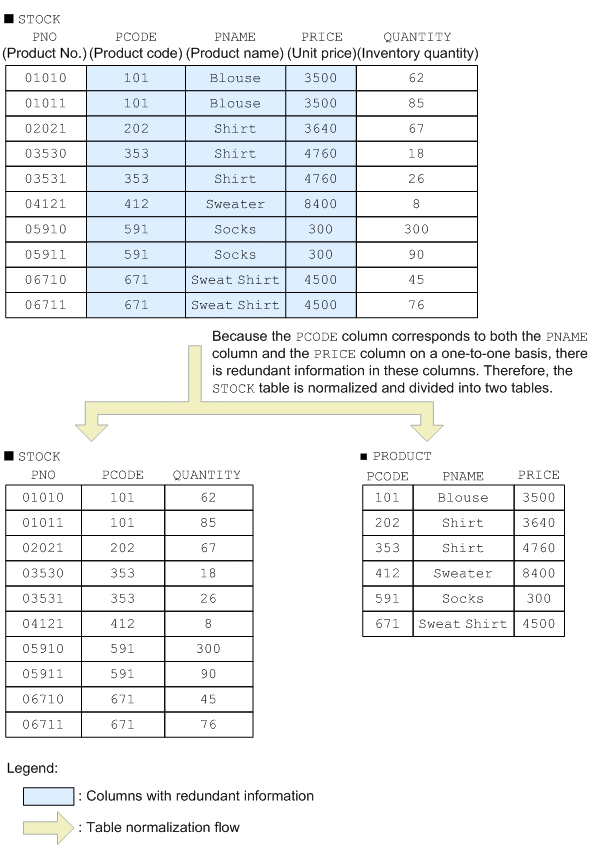 ■ STOCK

| PNO (Product No.) | PCODE (Product code) | PNAME (Product name) | PRICE (Unit price) | QUANTITY (Inventory quantity) |
|---|---|---|---|---|
| 01010 | 101 | Blouse | 3500 | 62 |
| 01011 | 101 | Blouse | 3500 | 85 |
| 02021 | 202 | Shirt | 3640 | 67 |
| 03530 | 353 | Shirt | 4760 | 18 |
| 03531 | 353 | Shirt | 4760 | 26 |
| 04121 | 412 | Sweater | 8400 | 8 |
| 05910 | 591 | Socks | 300 | 300 |
| 05911 | 591 | Socks | 300 | 90 |
| 06710 | 671 | Sweat Shirt | 4500 | 45 |
| 06711 | 671 | Sweat Shirt | 4500 | 76 |

Because the PCODE column corresponds to both the PNAME column and the PRICE column on a one-to-one basis, there is redundant information in these columns. Therefore, the STOCK table is normalized and divided into two tables.

■ STOCK

| PNO | PCODE | QUANTITY |
|---|---|---|
| 01010 | 101 | 62 |
| 01011 | 101 | 85 |
| 02021 | 202 | 67 |
| 03530 | 353 | 18 |
| 03531 | 353 | 26 |
| 04121 | 412 | 8 |
| 05910 | 591 | 300 |
| 05911 | 591 | 90 |
| 06710 | 671 | 45 |
| 06711 | 671 | 76 |

■ PRODUCT

| PCODE | PNAME | PRICE |
|---|---|---|
| 101 | Blouse | 3500 |
| 202 | Shirt | 3640 |
| 353 | Shirt | 4760 |
| 412 | Sweater | 8400 |
| 591 | Socks | 300 |
| 671 | Sweat Shirt | 4500 |

Legend:
: Columns with redundant information
: Table normalization flow